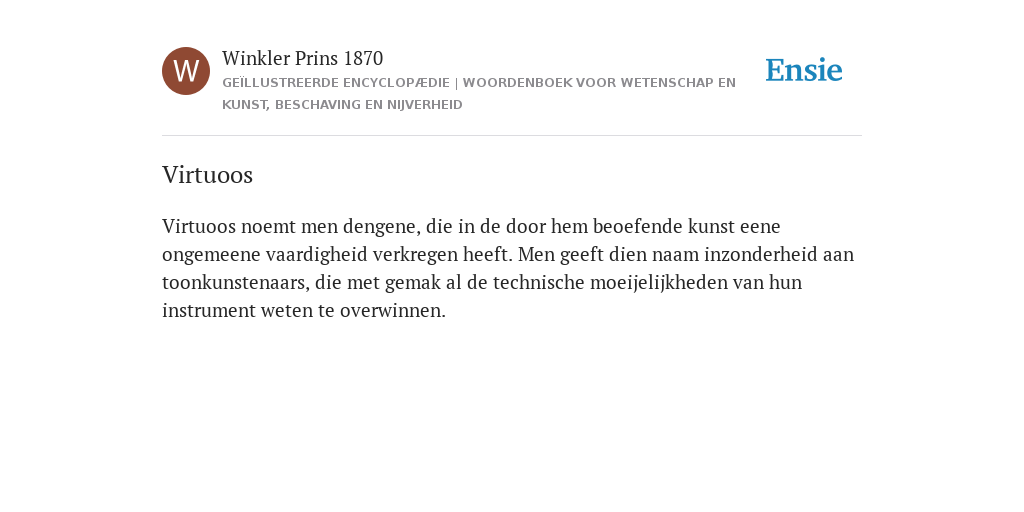 W

Winkler Prins 1870

GEÏLLUSTREERDE ENCYCLOPÆDIE | WOORDENBOEK VOOR WETENSCHAP EN KUNST, BESCHAVING EN NIJVERHEID

Ensie

Virtuoos

Virtuoos noemt men dengene, die in de door hem beoefende kunst eene ongemeene vaardigheid verkregen heeft. Men geeft dien naam inzonderheid aan toonkunstenaars, die met gemak al de technische moeijelijkheden van hun instrument weten te overwinnen.